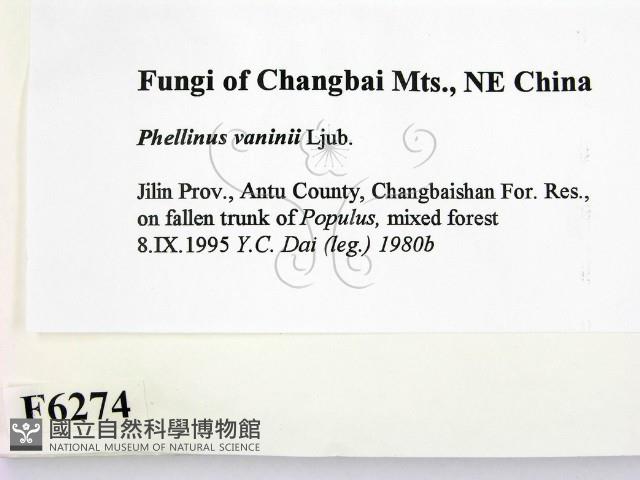 Fungi of Changbai Mts., NE China

Phellinus vaninii Ljub.

Jilin Prov., Antu County, Changbaishan For. Res., on fallen trunk of Populus, mixed forest
8.IX.1995 Y.C. Dai (leg.) 1980b

F6274

國立自然科學博物館
NATIONAL MUSEUM OF NATURAL SCIENCE